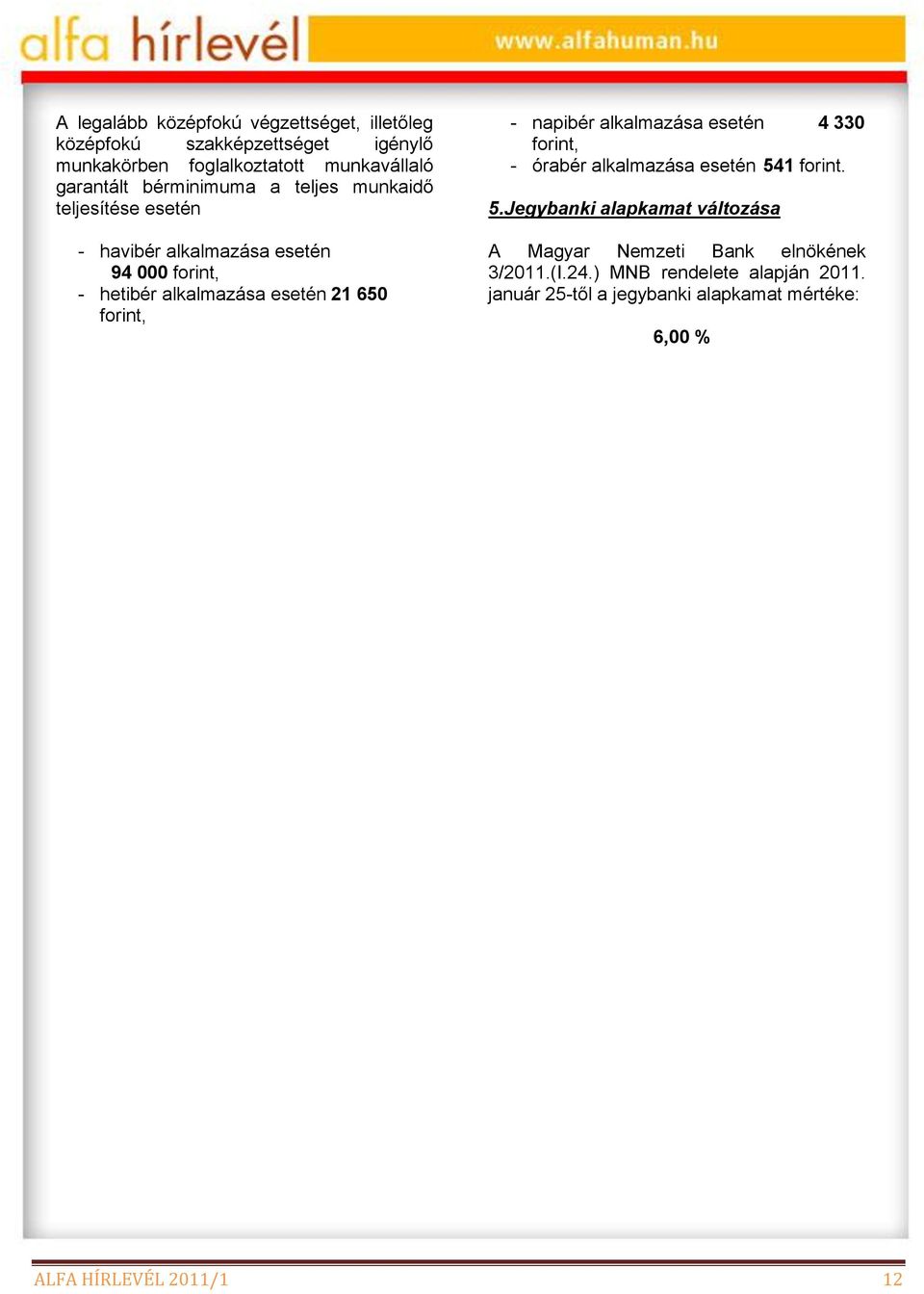 alfa hírlevél

www.alfahuman.hu

A legalább középfokú végzettséget, illetőleg középfokú szakképzettséget igénylő munkakörben foglalkoztatott munkavállaló garantált bérminimuma a teljes munkaidő teljesítése esetén

- havibér alkalmazása esetén 94 000 forint,
- hetibér alkalmazása esetén 21 650 forint,
- napibér alkalmazása esetén 4 330 forint,
- órabér alkalmazása esetén 541 forint.

5.Jegybanki alapkamat változása

A Magyar Nemzeti Bank elnökének 3/2011.(I.24.) MNB rendelete alapján 2011. január 25-től a jegybanki alapkamat mértéke:

6,00 %

ALFA HÍRLEVÉL 2011/1

12